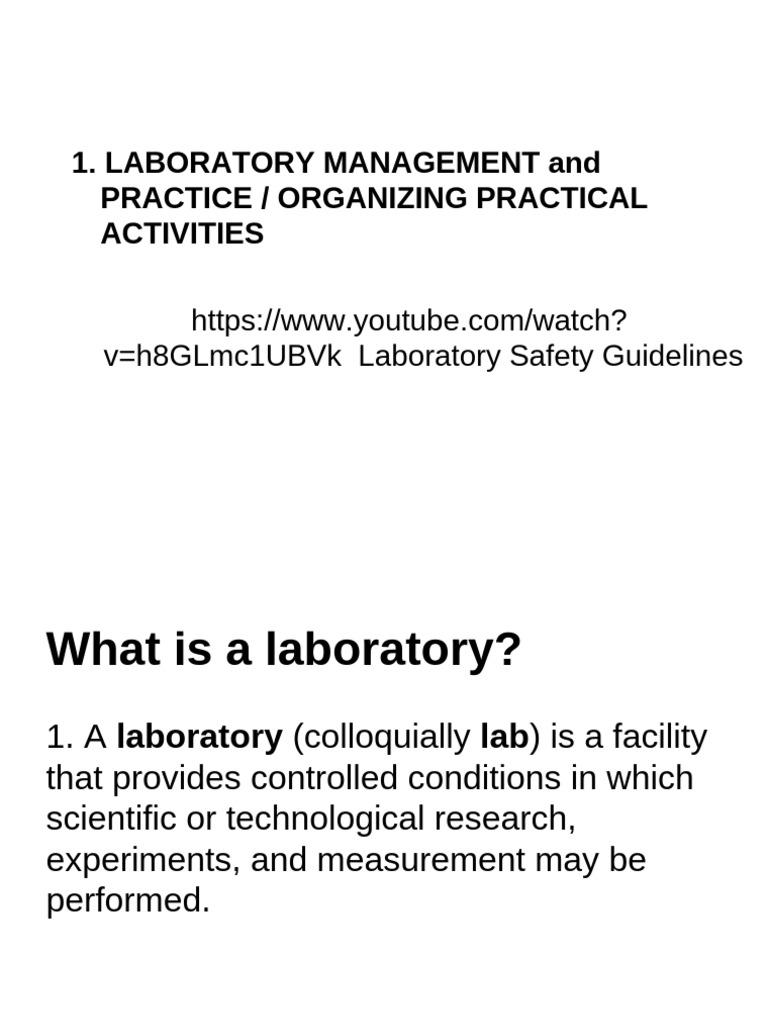 1. LABORATORY MANAGEMENT and PRACTICE / ORGANIZING PRACTICAL ACTIVITIES

https://www.youtube.com/watch?v=h8GLmc1UBVk Laboratory Safety Guidelines

What is a laboratory?

1. A laboratory (colloquially lab) is a facility that provides controlled conditions in which scientific or technological research, experiments, and measurement may be performed.